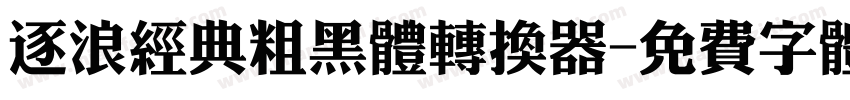 逐浪經典粗黑體轉換器-免費字體